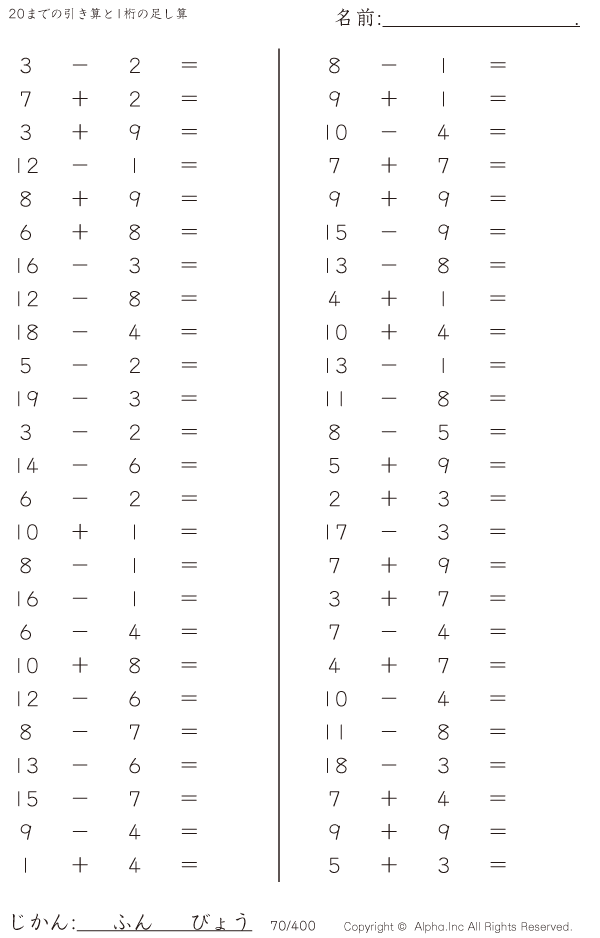 20までの引き算と1桁の足し算

名前:____.

$3 - 2 =$
$7 + 2 =$
$3 + 9 =$
$12 - 1 =$
$8 + 9 =$
$6 + 8 =$
$16 - 3 =$
$12 - 8 =$
$18 - 4 =$
$5 - 2 =$
$19 - 3 =$
$3 - 2 =$
$14 - 6 =$
$6 - 2 =$
$10 + 1 =$
$8 - 1 =$
$16 - 1 =$
$6 - 4 =$
$10 + 8 =$
$12 - 6 =$
$8 - 7 =$
$13 - 6 =$
$15 - 7 =$
$9 - 4 =$
$1 + 4 =$

$8 - 1 =$
$9 + 1 =$
$10 - 4 =$
$7 + 7 =$
$9 + 9 =$
$15 - 9 =$
$13 - 8 =$
$4 + 1 =$
$10 + 4 =$
$13 - 1 =$
$11 - 8 =$
$8 - 5 =$
$5 + 9 =$
$2 + 3 =$
$17 - 3 =$
$7 + 9 =$
$3 + 7 =$
$7 - 4 =$
$4 + 7 =$
$10 - 4 =$
$11 - 8 =$
$18 - 3 =$
$7 + 4 =$
$9 + 9 =$
$5 + 3 =$

じかん:____ふん____びょう 70/400 Copyright © Alpha.Inc All Rights Reserved.